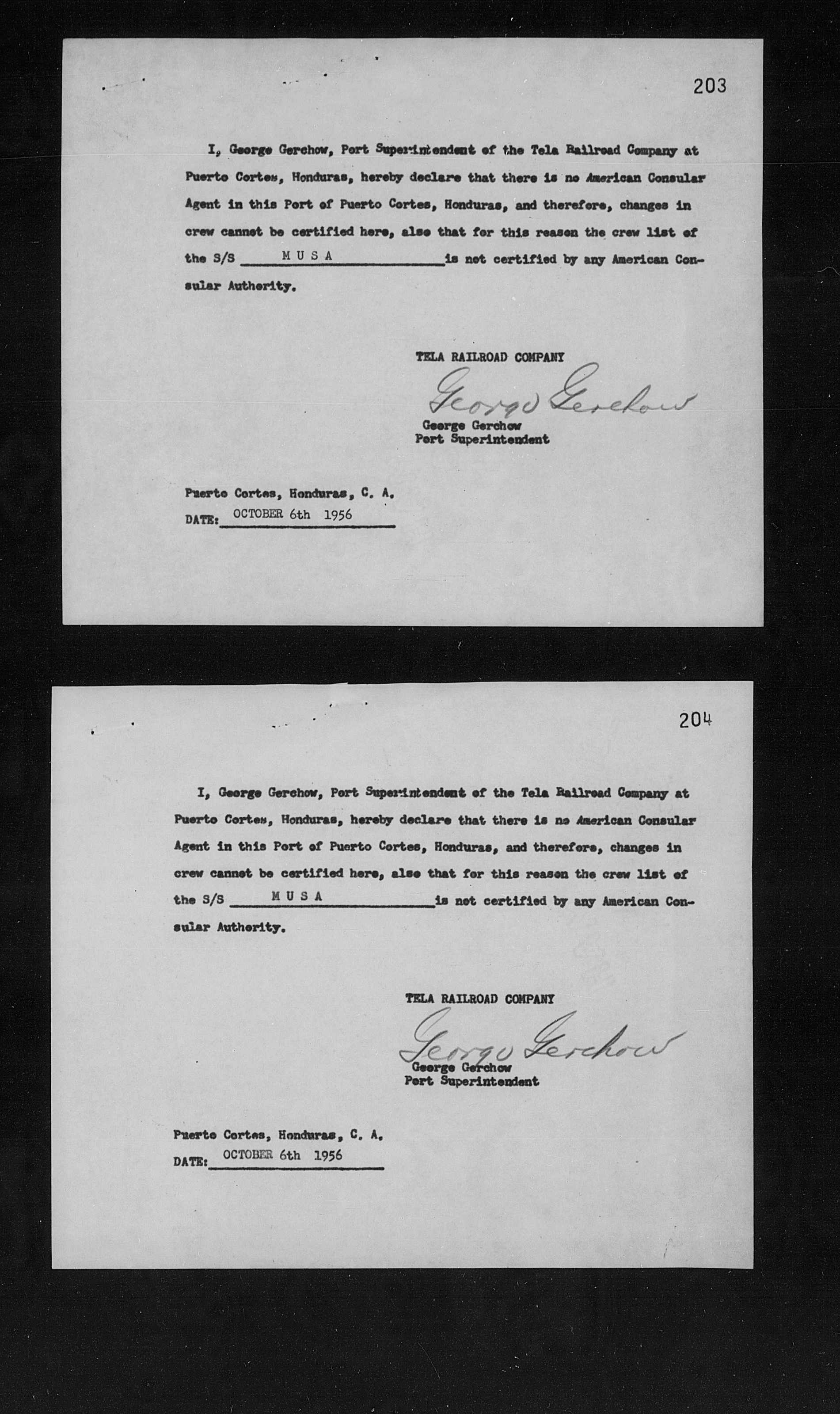 203

I, George Gerchow, Port Superintendent of the Tela Railroad Company at Puerto Cortes, Honduras, hereby declare that there is no American Consular Agent in this Port of Puerto Cortes, Honduras, and therefore, changes in crew cannot be certified here, also that for this reason the crew list of the S/S MUSA is not certified by any American Consular Authority.

TELA RAILROAD COMPANY
George Gerchow
George Gerchow
Port Superintendent

Puerto Cortes, Honduras, C. A.
DATE: OCTOBER 6th 1956

204

I, George Gerchow, Port Superintendent of the Tela Railroad Company at Puerto Cortes, Honduras, hereby declare that there is no American Consular Agent in this Port of Puerto Cortes, Honduras, and therefore, changes in crew cannot be certified here, also that for this reason the crew list of the S/S MUSA is not certified by any American Consular Authority.

TELA RAILROAD COMPANY
George Gerchow
George Gerchow
Port Superintendent

Puerto Cortes, Honduras, C. A.
DATE: OCTOBER 6th 1956